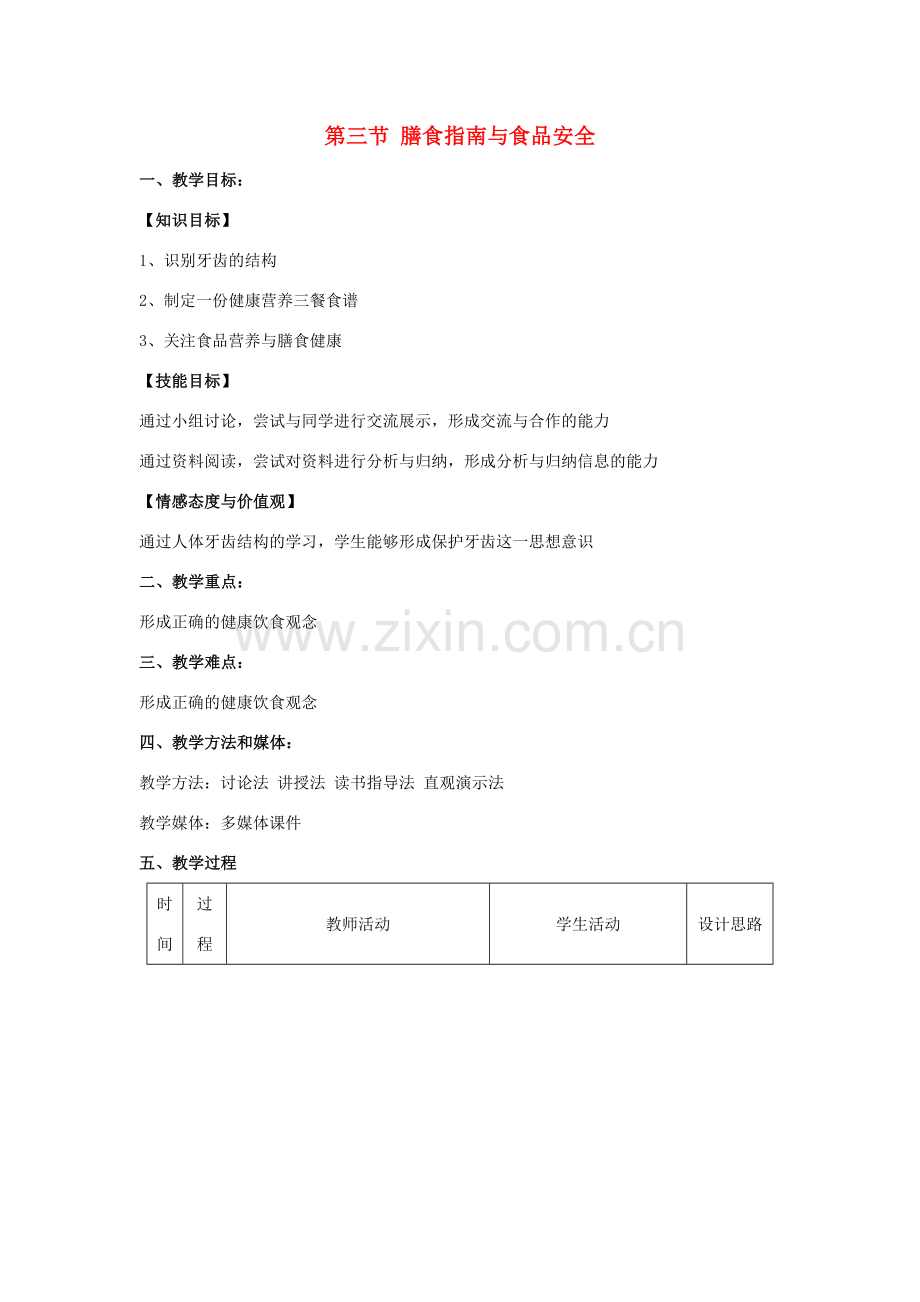 第三节 膳食指南与食品安全

一、教学目标：

【知识目标】

1、识别牙齿的结构

2、制定一份健康营养三餐食谱

3、关注食品营养与膳食健康

【技能目标】

通过小组讨论，尝试与同学进行交流展示，形成交流与合作的能力

通过资料阅读，尝试对资料进行分析与归纳，形成分析与归纳信息的能力

【情感态度与价值观】

通过人体牙齿结构的学习，学生能够形成保护牙齿这一思想意识

二、教学重点：

形成正确的健康饮食观念

www.zixin.com.cn

三、教学难点：

形成正确的健康饮食观念

四、教学方法和媒体：

教学方法：讨论法 讲授法 读书指导法 直观演示法

教学媒体：多媒体课件

五、教学过程

| 时间 | 过程 | 教师活动 | 学生活动 | 设计思路 |
|---|---|---|---|---|